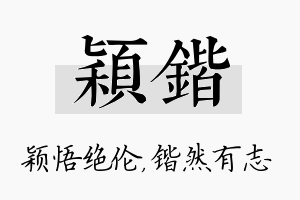 穎鍇

颖悟绝伦,锴然有志